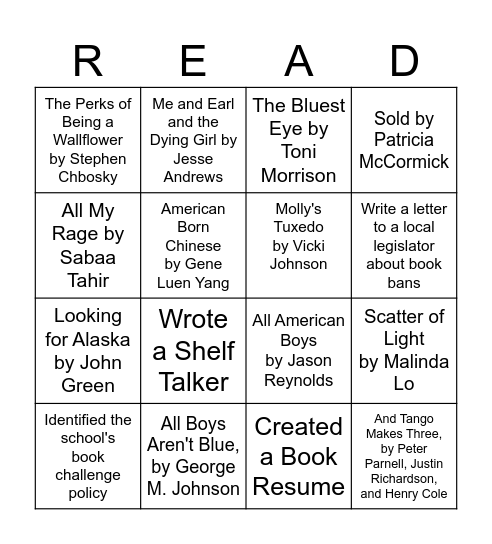 | R | E | A | D |
|---|---|---|---|
| The Perks of Being a Wallflower by Stephen Chbosky | Me and Earl and the Dying Girl by Jesse Andrews | The Bluest Eye by Toni Morrison | Sold by Patricia McCormick |
| All My Rage by Sabaa Tahir | American Born Chinese by Gene Luen Yang | Molly's Tuxedo by Vicki Johnson | Write a letter to a local legislator about book bans |
| Looking for Alaska by John Green | Wrote a Shelf Talker | All American Boys by Jason Reynolds | Scatter of Light by Malinda Lo |
| Identified the school's book challenge policy | All Boys Aren't Blue, by George M. Johnson | Created a Book Resume | And Tango Makes Three, by Peter Parnell, Justin Richardson, and Henry Cole |